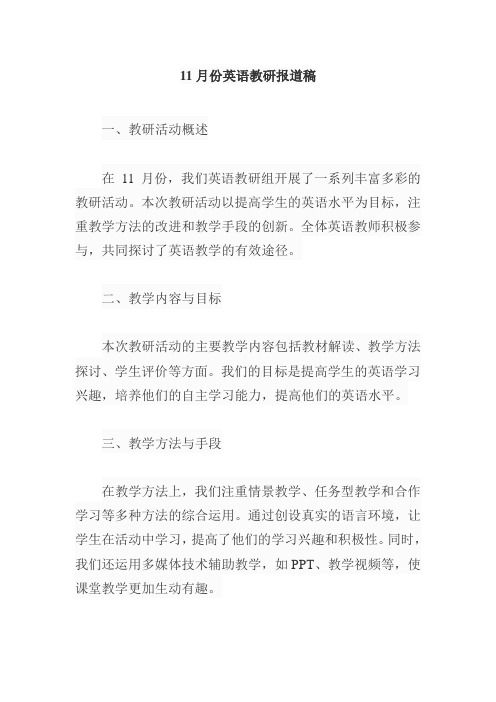 11 月份英语教研报道稿

一、教研活动概述

在 11 月份，我们英语教研组开展了一系列丰富多彩的教研活动。本次教研活动以提高学生的英语水平为目标，注重教学方法的改进和教学手段的创新。全体英语教师积极参与，共同探讨了英语教学的有效途径。

二、教学内容与目标

本次教研活动的主要教学内容包括教材解读、教学方法探讨、学生评价等方面。我们的目标是提高学生的英语学习兴趣，培养他们的自主学习能力，提高他们的英语水平。

三、教学方法与手段

在教学方法上，我们注重情景教学、任务型教学和合作学习等多种方法的综合运用。通过创设真实的语言环境，让学生在活动中学习，提高了他们的学习兴趣和积极性。同时，我们还运用多媒体技术辅助教学，如 PPT、教学视频等，使课堂教学更加生动有趣。